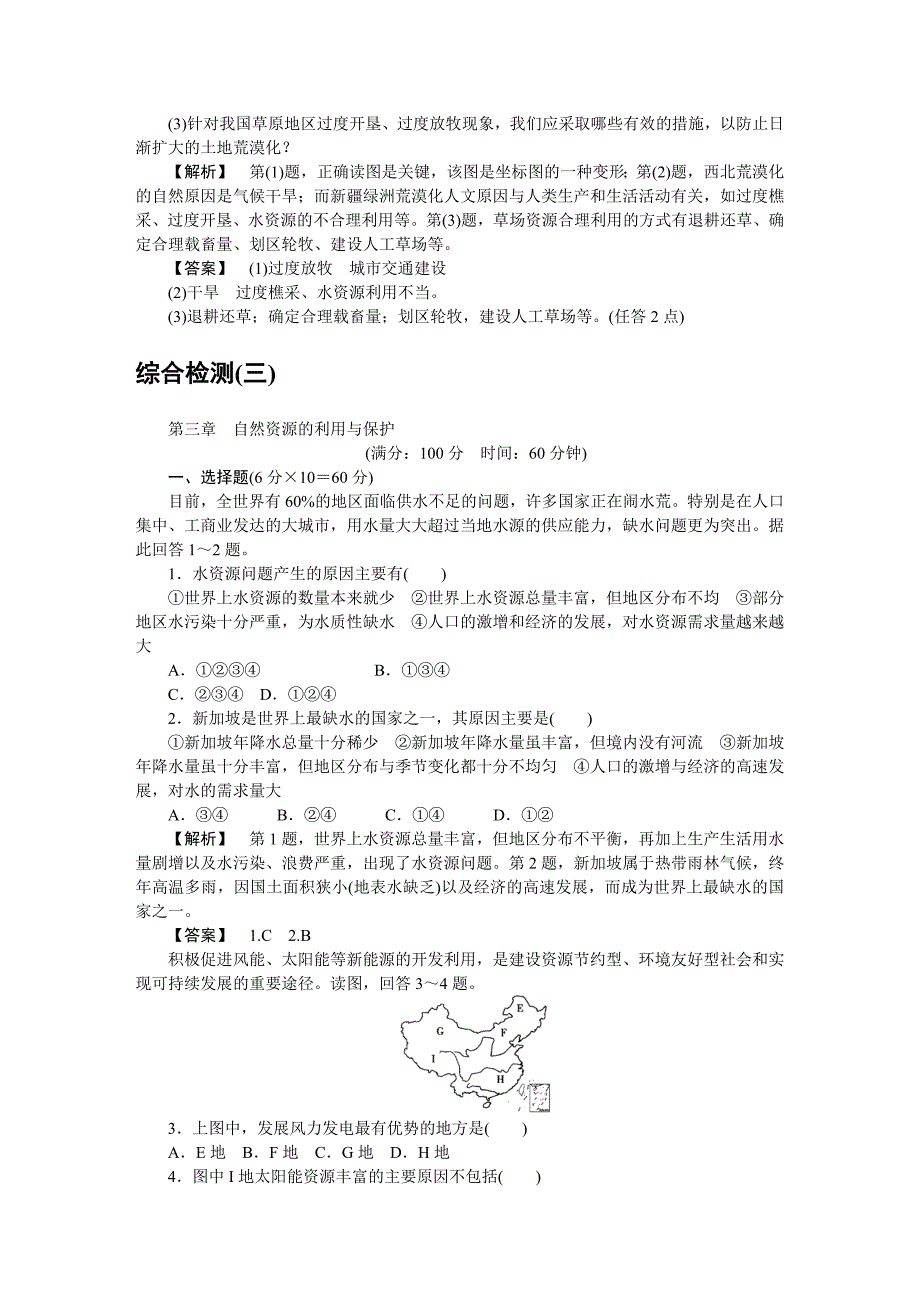 (3)针对我国草原地区过度开垦、过度放牧现象，我们应采取哪些有效的措施，以防止日渐扩大的土地荒漠化？

【解析】　第(1)题，正确读图是关键，该图是坐标图的一种变形；第(2)题，西北荒漠化的自然原因是气候干旱；而新疆绿洲荒漠化人文原因与人类生产和生活活动有关，如过度樵采、过度开垦、水资源的不合理利用等。第(3)题，草场资源合理利用的方式有退耕还草、确定合理载畜量、划区轮牧、建设人工草场等。

【答案】　(1)过度放牧　城市交通建设

(2)干旱　过度樵采、水资源利用不当。

(3)退耕还草；确定合理载畜量；划区轮牧，建设人工草场等。(任答 2 点)

综合检测(三)

第三章　自然资源的利用与保护

(满分：100 分　时间：60 分钟)

一、选择题(6 分×10＝60 分)

目前，全世界有 60%的地区面临供水不足的问题，许多国家正在闹水荒。特别是在人口集中、工商业发达的大城市，用水量大大超过当地水源的供应能力，缺水问题更为突出。据此回答 1～2 题。

1．水资源问题产生的原因主要有(　　)

①世界上水资源的数量本来就少　②世界上水资源总量丰富，但地区分布不均　③部分地区水污染十分严重，为水质性缺水　④人口的激增和经济的发展，对水资源需求量越来越大

A．①②③④　　B．①③④

C．②③④　D．①②④

2．新加坡是世界上最缺水的国家之一，其原因主要是(　　)

①新加坡年降水总量十分稀少　②新加坡年降水量虽丰富，但境内没有河流　③新加坡年降水量虽十分丰富，但地区分布与季节变化都十分不均匀　④人口的激增与经济的高速发展，对水的需求量大

A．③④　B．②④　C．①④　D．①②

【解析】　第 1 题，世界上水资源总量丰富，但地区分布不平衡，再加上生产生活用水量剧增以及水污染、浪费严重，出现了水资源问题。第 2 题，新加坡属于热带雨林气候，终年高温多雨，因国土面积狭小(地表水缺乏)以及经济的高速发展，而成为世界上最缺水的国家之一。

【答案】　1.C　2.B

积极促进风能、太阳能等新能源的开发利用，是建设资源节约型、环境友好型社会和实现可持续发展的重要途径。读图，回答 3～4 题。

E
G
F
I
H

3．上图中，发展风力发电最有优势的地方是(　　)

A．E 地　B．F 地　C．G 地　D．H 地

4．图中 I 地太阳能资源丰富的主要原因不包括(　　)